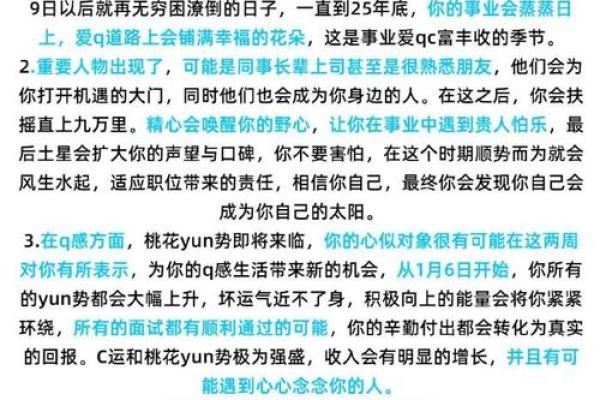 9日以后就再无穷困潦倒的日子，一直到25年底，你的事业会蒸蒸日上，爱q道路上会铺满幸福的花朵，这是事业爱qc富丰收的季节。

2.重要人物出现了，可能是同事长辈上司甚至是很熟悉朋友，他们会为你打开机遇的大门，同时他们也会成为你身边的人。在这之后，你会扶摇直上九万里。精心会唤醒你的野心，让你在事业中遇到贵人怕乐，最后土星会扩大你的声望与口碑，你不要害怕，在这个时期顺势而为就会风生水起，适应职位带来的责任，相信你自己，最终你会发现你自己会成为你自己的太阳。

3.在q感方面，桃花yun势即将来临，你的心似对象很有可能在这两周对你有所表示，为你的q感生活带来新的机会，从1月6日开始，你所有的yun势都会大幅上升，坏运气近不了身，积极向上的能量会将你紧紧环绕，所有的面试都有顺利通过的可能，你的辛勤付出都会转化为真实的回报。C运和桃花yun势极为强盛，收入会有明显的增长，并且有可能遇到心心念念你的人。